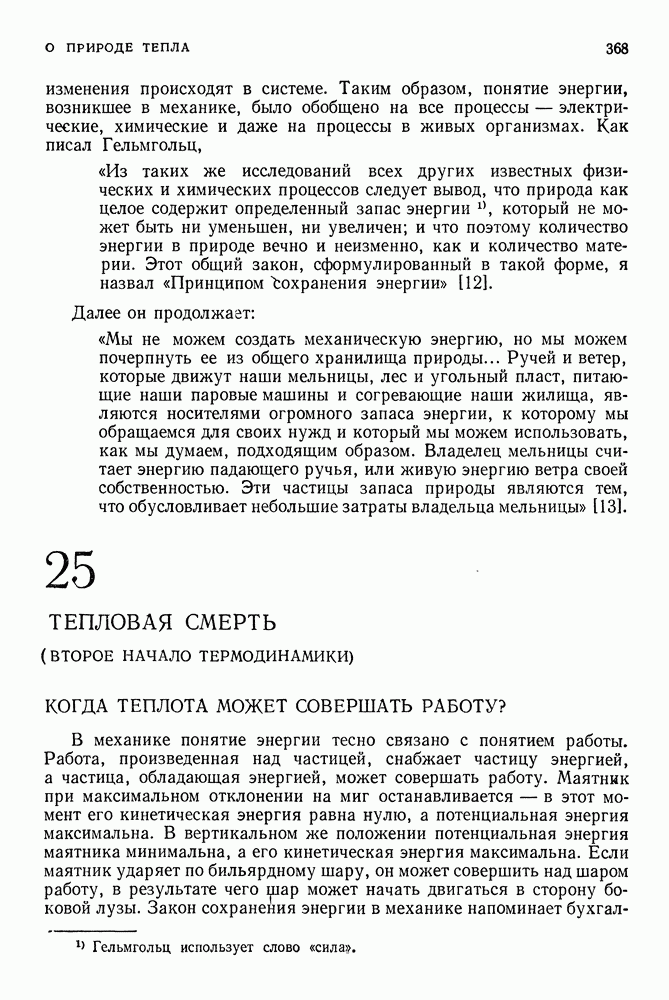 О ПРИРОДЕ ТЕПЛА

368

изменения происходят в системе. Таким образом, понятие энергии, возникшее в механике, было обобщено на все процессы — электрические, химические и даже на процессы в живых организмах. Как писал Гельмгольц,

«Из таких же исследований всех других известных физических и химических процессов следует вывод, что природа как целое содержит определенный запас энергии $^{1)}$, который не может быть ни уменьшен, ни увеличен; и что поэтому количество энергии в природе вечно и неизменно, как и количество материи. Этот общий закон, сформулированный в такой форме, я назвал «Принципом сохранения энергии» [12].

Далее он продолжает:

«Мы не можем создать механическую энергию, но мы можем почерпнуть ее из общего хранилища природы... Ручей и ветер, которые движут наши мельницы, лес и угольный пласт, питающие наши паровые машины и согревающие наши жилища, являются носителями огромного запаса энергии, к которому мы обращаемся для своих нужд и который мы можем использовать, как мы думаем, подходящим образом. Владелец мельницы считает энергию падающего ручья, или живую энергию ветра своей собственностью. Эти частицы запаса природы являются тем, что обусловливает небольшие затраты владельца мельницы» [13].

25

ТЕПЛОВАЯ СМЕРТЬ

(ВТОРОЕ НАЧАЛО ТЕРМОДИНАМИКИ)

КОГДА ТЕПЛОТА МОЖЕТ СОВЕРШАТЬ РАБОТУ?

В механике понятие энергии тесно связано с понятием работы. Работа, произведенная над частицей, снабжает частицу энергией, а частица, обладающая энергией, может совершать работу. Маятник при максимальном отклонении на миг останавливается — в этот момент его кинетическая энергия равна нулю, а потенциальная энергия максимальна. В вертикальном же положении потенциальная энергия маятника минимальна, а его кинетическая энергия максимальна. Если маятник ударяет по бильярдному шару, он может совершить над шаром работу, в результате чего шар может начать двигаться в сторону боковой лузы. Закон сохранения энергии в механике напоминает бухгал-

$^{1)}$ Гельмгольц использует слово «сила».